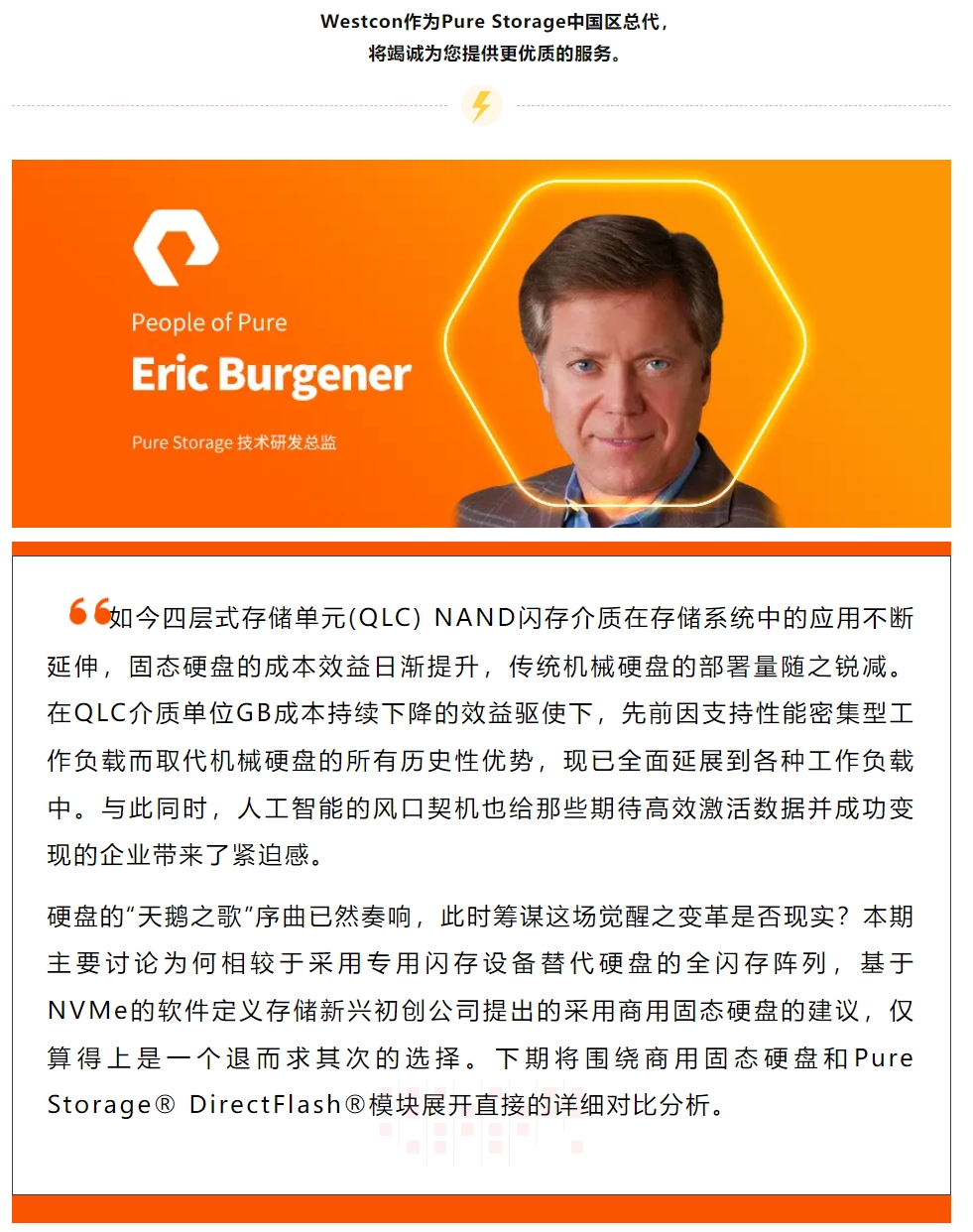 Westcon作为Pure Storage中国区总代，
将竭诚为您提供更优质的服务。

People of Pure

Eric Burgener

Pure Storage 技术研发总监

如今四层式存储单元(QLC) NAND闪存介质在存储系统中的应用不断延伸，固态硬盘的成本效益日渐提升，传统机械硬盘的部署量随之锐减。在QLC介质单位GB成本持续下降的效益驱使下，先前因支持性能密集型工作负载而取代机械硬盘的所有历史性优势，现已全面延展到各种工作负载中。与此同时，人工智能的风口契机也给那些期待高效激活数据并成功变现的企业带来了紧迫感。

硬盘的“天鹅之歌”序曲已然奏响，此时筹谋这场觉醒之变革是否现实？本期主要讨论为何相较于采用专用闪存设备替代硬盘的全闪存阵列，基于NVMe的软件定义存储新兴初创公司提出的采用商用固态硬盘的建议，仅算得上是一个退而求其次的选择。下期将围绕商用固态硬盘和Pure Storage® DirectFlash®模块展开直接的详细对比分析。